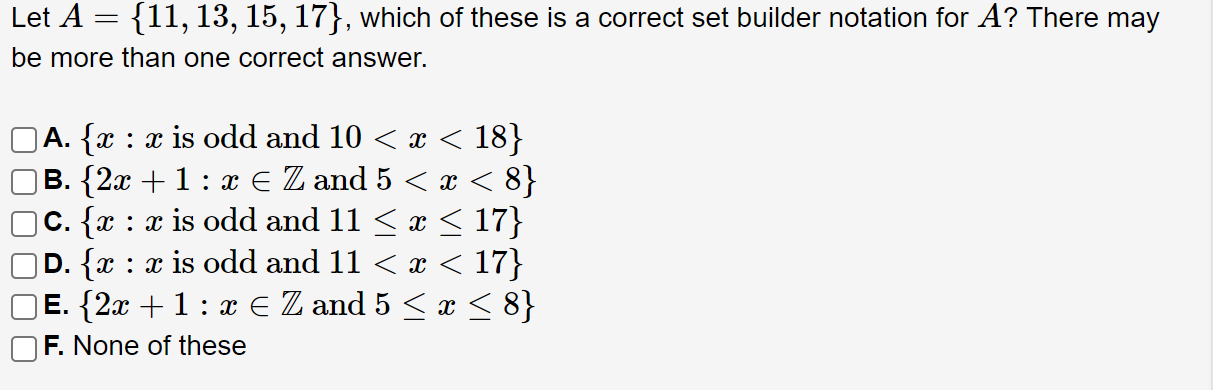 Let $A = \{11, 13, 15, 17\}$, which of these is a correct set builder notation for $A$? There may be more than one correct answer.

A. $\{x : x \text{ is odd and } 10 < x < 18\}$
B. $\{2x + 1 : x \in \mathbb{Z} \text{ and } 5 < x < 8\}$
C. $\{x : x \text{ is odd and } 11 \leq x \leq 17\}$
D. $\{x : x \text{ is odd and } 11 < x < 17\}$
E. $\{2x + 1 : x \in \mathbb{Z} \text{ and } 5 \leq x \leq 8\}$
F. None of these